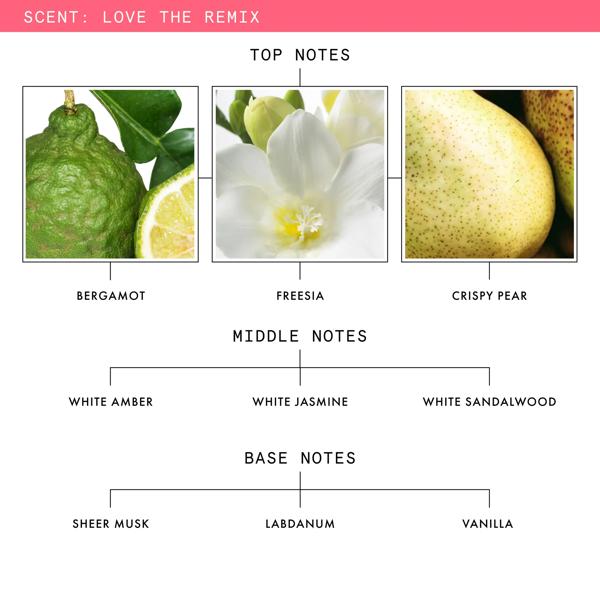 SCENT: LOVE THE REMIX

TOP NOTES

BERGAMOT

FREESIA

CRISPY PEAR

MIDDLE NOTES

WHITE AMBER

WHITE JASMINE

WHITE SANDALWOOD

BASE NOTES

SHEER MUSK

LABDANUM

VANILLA